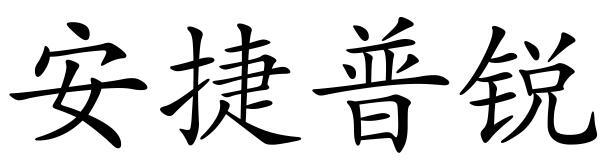 安捷普锐